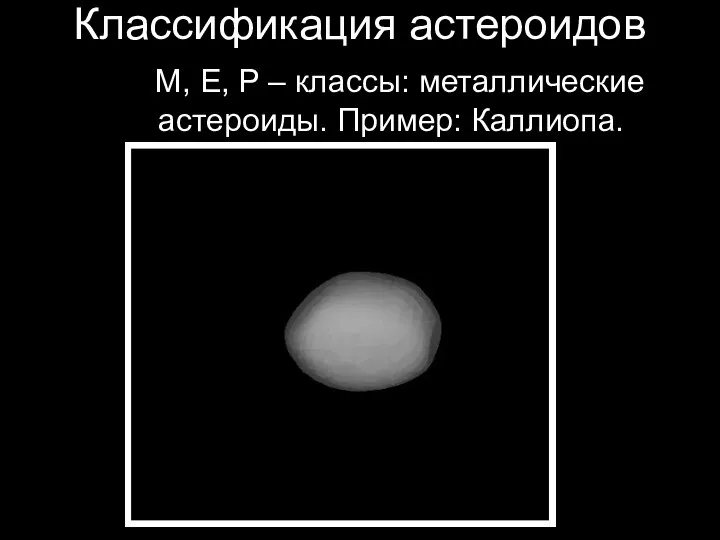 Классификация астероидов

M, E, P – классы: металлические астероиды. Пример: Каллиопа.